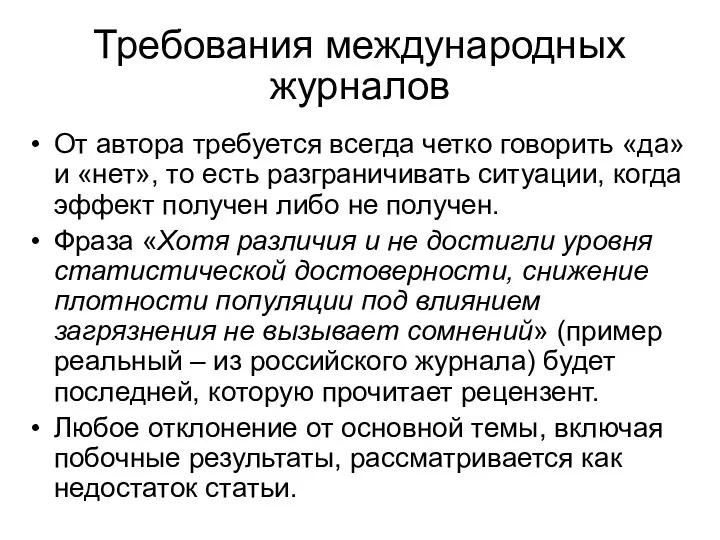 Требования международных журналов

• От автора требуется всегда четко говорить «да» и «нет», то есть разграничивать ситуации, когда эффект получен либо не получен.
• Фраза «Хотя различия и не достигли уровня статистической достоверности, снижение плотности популяции под влиянием загрязнения не вызывает сомнений» (пример реальный – из российского журнала) будет последней, которую прочитает рецензент.
• Любое отклонение от основной темы, включая побочные результаты, рассматривается как недостаток статьи.